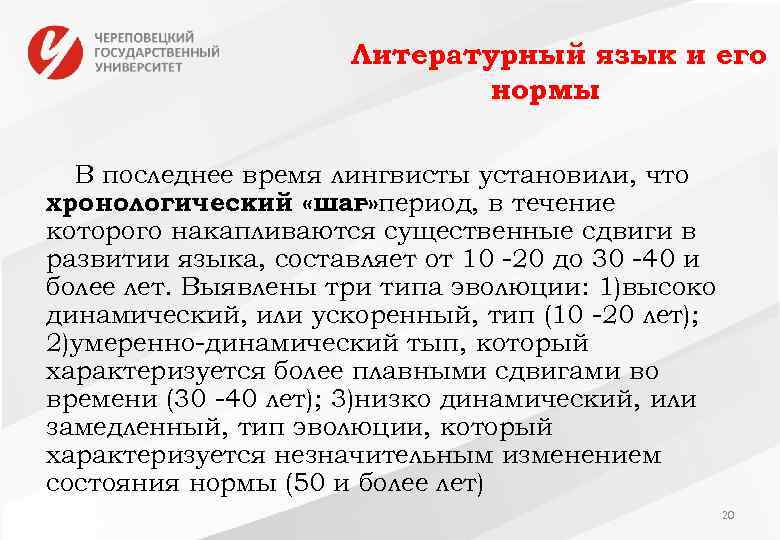 ЧЕРЕПОВЕЦКИЙ ГОСУДАРСТВЕННЫЙ УНИВЕРСИТЕТ

Литературный язык и его нормы

В последнее время лингвисты установили, что хронологический «шаг»период, в течение которого накапливаются существенные сдвиги в развитии языка, составляет от 10 -20 до 30 -40 и более лет. Выявлены три типа эволюции: 1)высоко динамический, или ускоренный, тип (10 -20 лет); 2)умеренно-динамический тып, который характеризуется более плавными сдвигами во времени (30 -40 лет); 3)низко динамический, или замедленный, тип эволюции, который характеризуется незначительным изменением состояния нормы (50 и более лет)

20